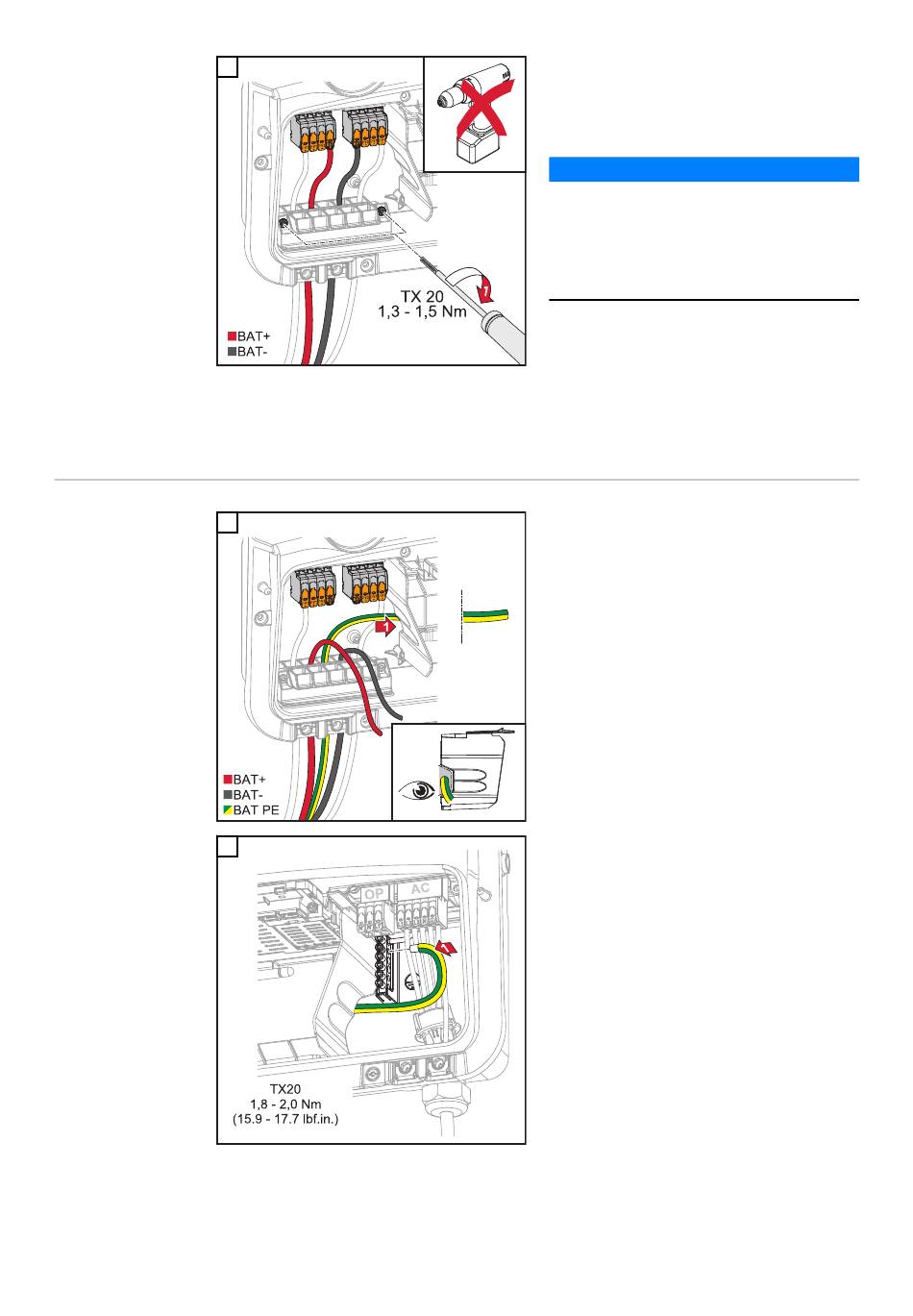 TX 20
1,3 - 1,5 Nm

BAT+
BAT-

1

BAT+
BAT-
BAT PE

OP AC

1

TX20
1,8 - 2,0 Nm
(15.9 - 17.7 lbf.in.)